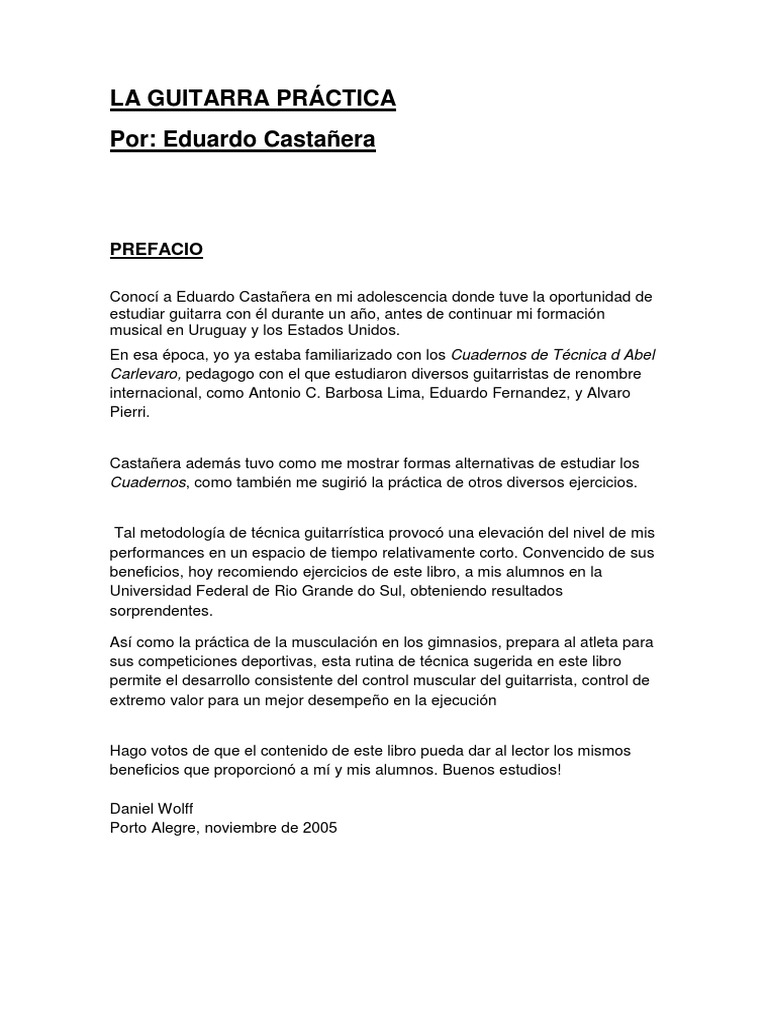 LA GUITARRA PRÁCTICA
Por: Eduardo Castañera

PREFACIO

Conocí a Eduardo Castañera en mi adolescencia donde tuve la oportunidad de estudiar guitarra con él durante un año, antes de continuar mi formación musical en Uruguay y los Estados Unidos.

En esa época, yo ya estaba familiarizado con los Cuadernos de Técnica d Abel Carlevaro, pedagogo con el que estudiaron diversos guitarristas de renombre internacional, como Antonio C. Barbosa Lima, Eduardo Fernandez, y Alvaro Pierri.

Castañera además tuvo como me mostrar formas alternativas de estudiar los Cuadernos, como también me sugirió la práctica de otros diversos ejercicios.

Tal metodología de técnica guitarrística provocó una elevación del nivel de mis performances en un espacio de tiempo relativamente corto. Convencido de sus beneficios, hoy recomiendo ejercicios de este libro, a mis alumnos en la Universidad Federal de Rio Grande do Sul, obteniendo resultados sorprendentes.

Así como la práctica de la musculación en los gimnasios, prepara al atleta para sus competiciones deportivas, esta rutina de técnica sugerida en este libro permite el desarrollo consistente del control muscular del guitarrista, control de extremo valor para un mejor desempeño en la ejecución

Hago votos de que el contenido de este libro pueda dar al lector los mismos beneficios que proporcionó a mí y mis alumnos. Buenos estudios!

Daniel Wolff
Porto Alegre, noviembre de 2005